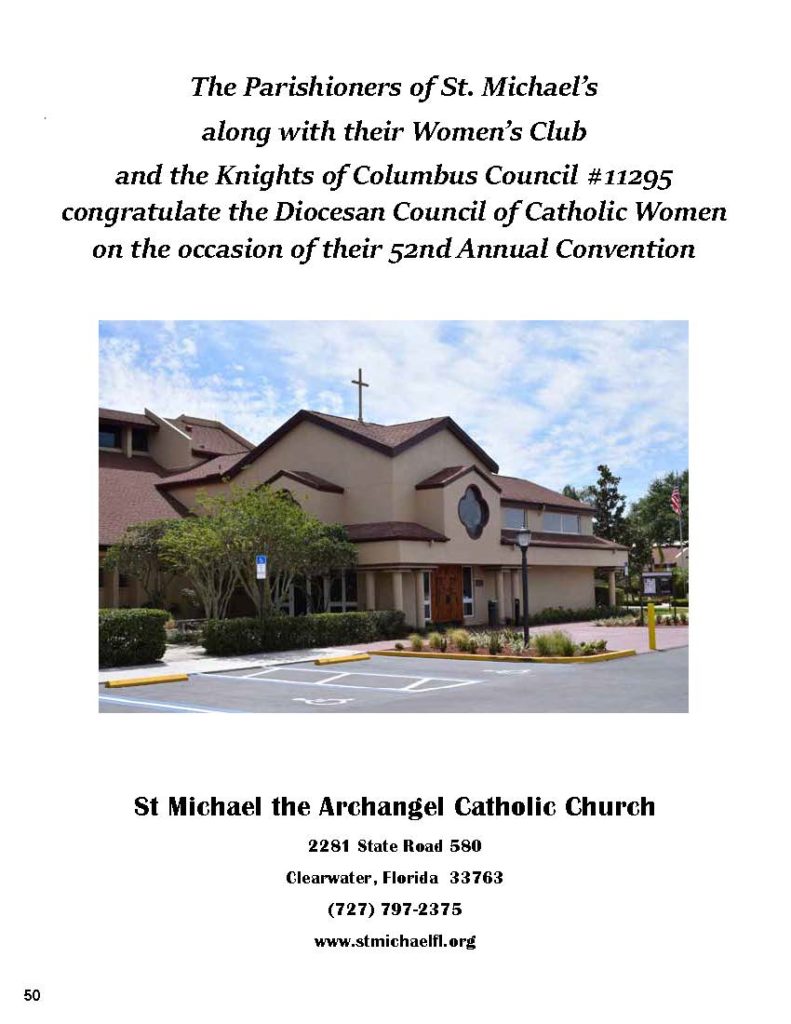 The Parishioners of St. Michael's
along with their Women's Club
and the Knights of Columbus Council #11295
congratulate the Diocesan Council of Catholic Women
on the occasion of their 52nd Annual Convention

St Michael the Archangel Catholic Church
2281 State Road 580
Clearwater, Florida 33763
(727) 797-2375
www.stmichaelfl.org

50